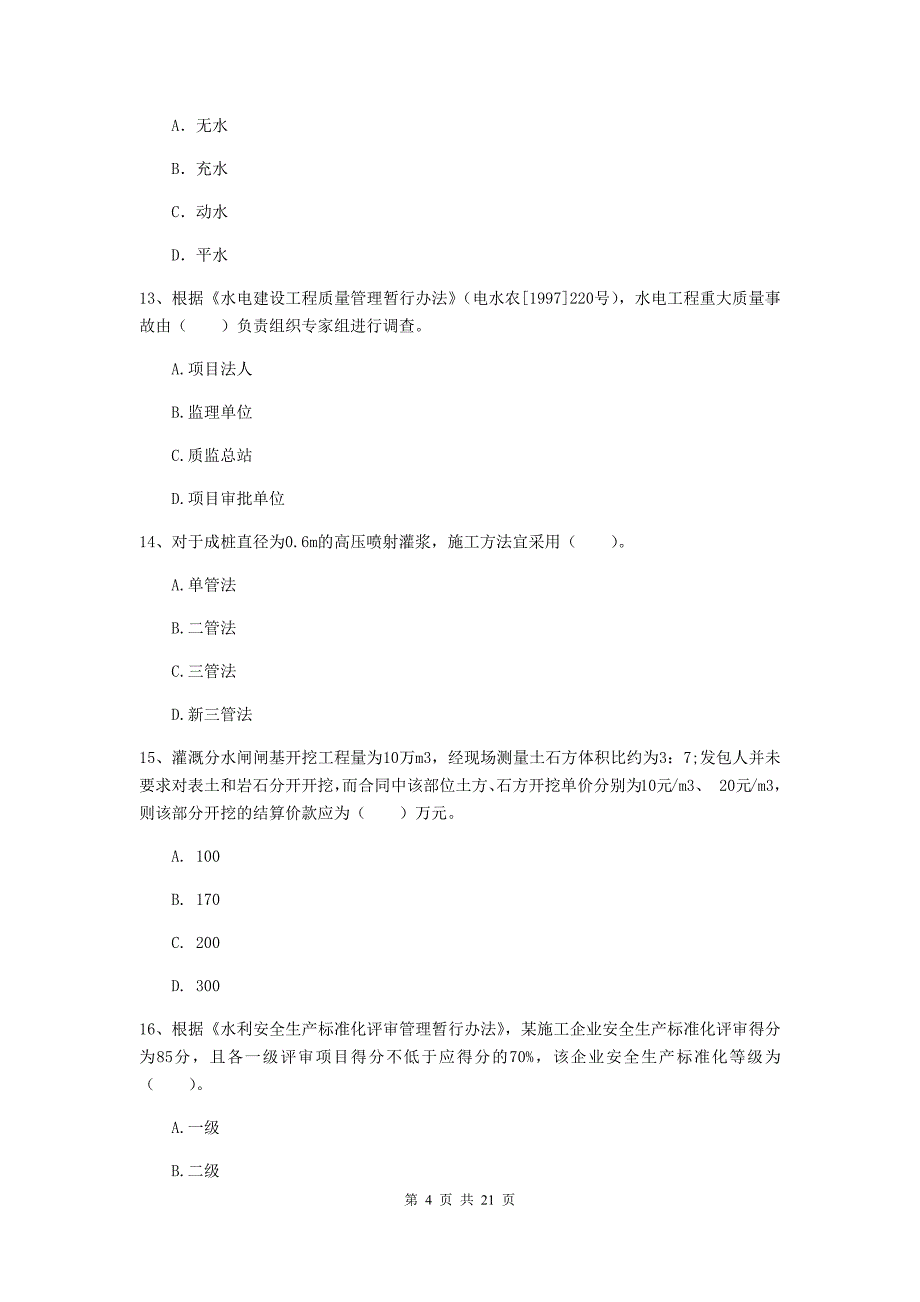 A. 无水

B. 充水

C. 动水

D. 平水

13、根据《水电建设工程质量管理暂行办法》（电水农[1997]220号），水电工程重大质量事故由（　　）负责组织专家组进行调查。

A.项目法人

B.监理单位

C.质监总站

D.项目审批单位

14、对于成桩直径为0.6m的高压喷射灌浆，施工方法宜采用（　　）。

A.单管法

B.二管法

C.三管法

D.新三管法

15、灌溉分水闸闸基开挖工程量为10万m3，经现场测量土石方体积比约为3：7;发包人并未要求对表土和岩石分开开挖，而合同中该部位土方、石方开挖单价分别为10元/m3、 20元/m3，则该部分开挖的结算价款应为（　　）万元。

A. 100

B. 170

C. 200

D. 300

16、根据《水利安全生产标准化评审管理暂行办法》，某施工企业安全生产标准化评审得分为85分，且各一级评审项目得分不低于应得分的70%，该企业安全生产标准化等级为（　　）。

A.一级

B.二级

第 4 页 共 21 页